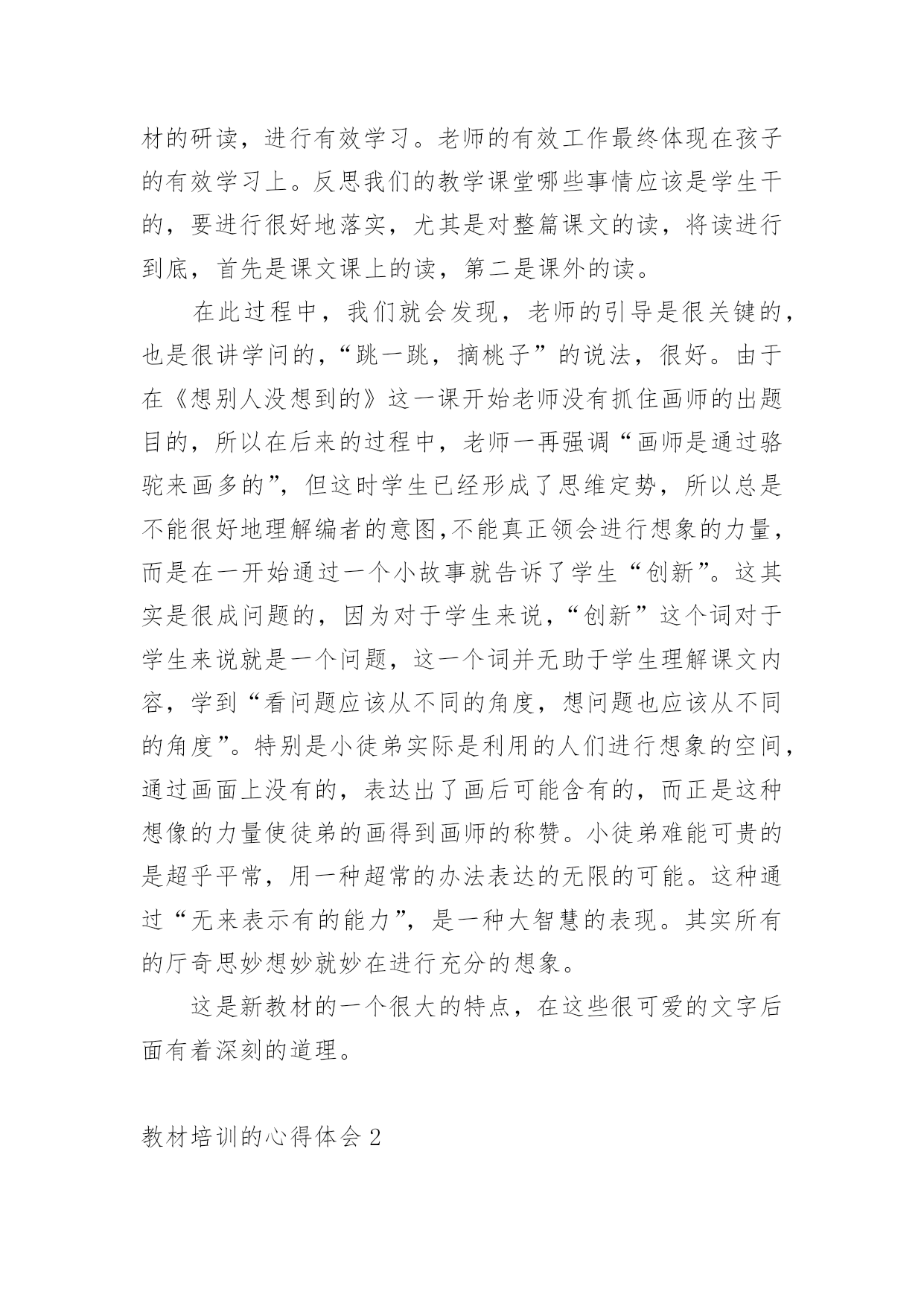 材的研读，进行有效学习。老师的有效工作最终体现在孩子的有效学习上。反思我们的教学课堂哪些事情应该是学生干的，要进行很好地落实，尤其是对整篇课文的读，将读进行到底，首先是课文课上的读，第二是课外的读。

在此过程中，我们就会发现，老师的引导是很关键的，也是很讲学问的，“跳一跳，摘桃子”的说法，很好。由于在《想别人没想到的》这一课开始老师没有抓住画师的出题目的，所以在后来的过程中，老师一再强调“画师是通过骆驼来画多的”，但这时学生已经形成了思维定势，所以总是不能很好地理解编者的意图,不能真正领会进行想象的力量，而是在一开始通过一个小故事就告诉了学生“创新”。这其实是很成问题的，因为对于学生来说，“创新”这个词对于学生来说就是一个问题，这一个词并无助于学生理解课文内容，学到“看问题应该从不同的角度，想问题也应该从不同的角度”。特别是小徒弟实际是利用的人们进行想象的空间，通过画面上没有的，表达出了画后可能含有的，而正是这种想像的力量使徒弟的画得到画师的称赞。小徒弟难能可贵的是超乎平常，用一种超常的办法表达的无限的可能。这种通过“无来表示有的能力”，是一种大智慧的表现。其实所有的厅奇思妙想妙就妙在进行充分的想象。

这是新教材的一个很大的特点，在这些很可爱的文字后面有着深刻的道理。

教材培训的心得体会 2